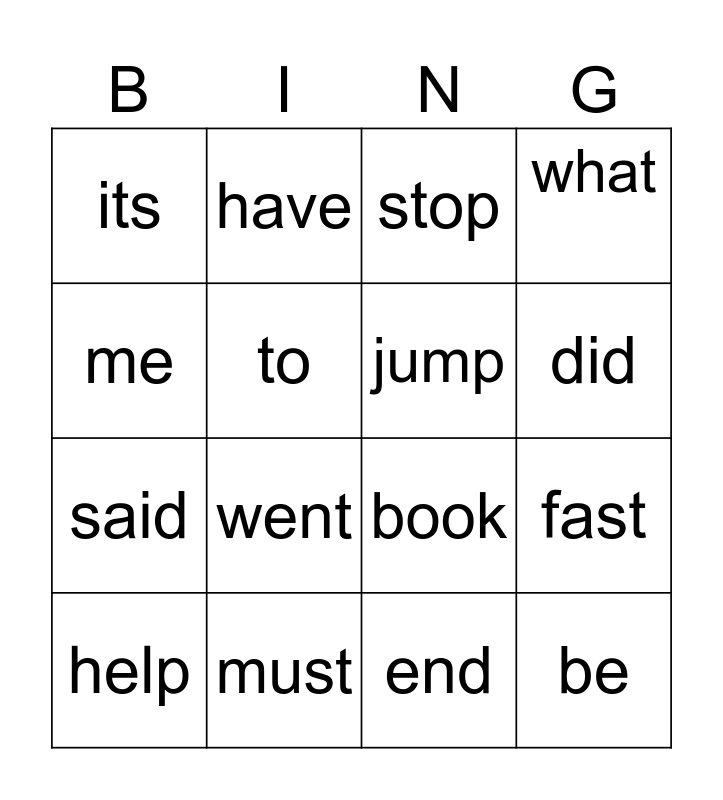 | B | I | N | G |
|---|---|---|---|
| its | have | stop | what |
| me | to | jump | did |
| said | went | book | fast |
| help | must | end | be |